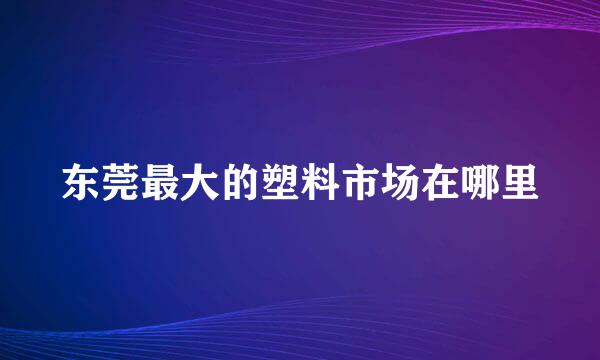 东莞最大的塑料市场在哪里